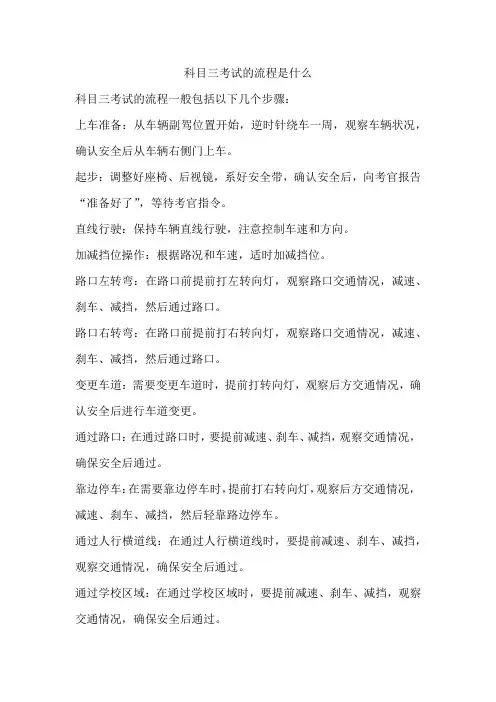 科目三考试的流程是什么

科目三考试的流程一般包括以下几个步骤：

上车准备：从车辆副驾位置开始，逆时针绕车一周，观察车辆状况，确认安全后从车辆右侧门上车。

起步：调整好座椅、后视镜，系好安全带，确认安全后，向考官报告“准备好了”，等待考官指令。

直线行驶：保持车辆直线行驶，注意控制车速和方向。

加减挡位操作：根据路况和车速，适时加减挡位。

路口左转弯：在路口前提前打左转向灯，观察路口交通情况，减速、刹车、减挡，然后通过路口。

路口右转弯：在路口前提前打右转向灯，观察路口交通情况，减速、刹车、减挡，然后通过路口。

变更车道：需要变更车道时，提前打转向灯，观察后方交通情况，确认安全后进行车道变更。

通过路口：在通过路口时，要提前减速、刹车、减挡，观察交通情况，确保安全后通过。

靠边停车：在需要靠边停车时，提前打右转向灯，观察后方交通情况，减速、刹车、减挡，然后轻靠路边停车。

通过人行横道线：在通过人行横道线时，要提前减速、刹车、减挡，观察交通情况，确保安全后通过。

通过学校区域：在通过学校区域时，要提前减速、刹车、减挡，观察交通情况，确保安全后通过。